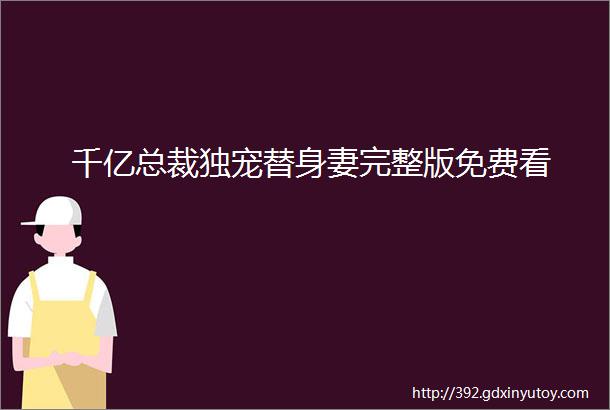 千亿总裁独宠替身妻完整版免费看

http://392.gdxinyutoy.com